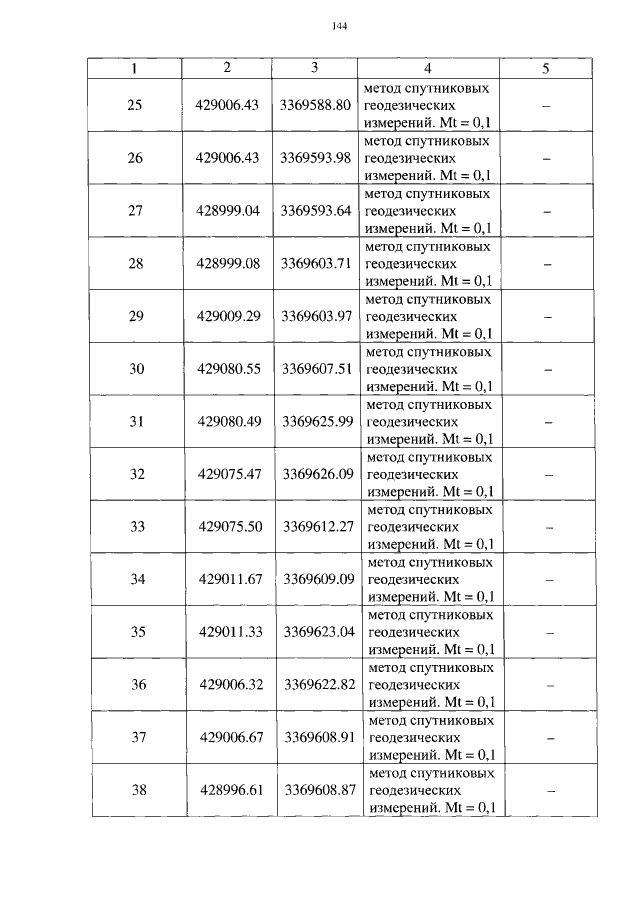 144

| 1 | 2 | 3 | 4 | 5 |
|---|---|---|---|---|
| 25 | 429006.43 | 3369588.80 | метод спутниковых геодезических измерений. Mt = 0,1 | – |
| 26 | 429006.43 | 3369593.98 | метод спутниковых геодезических измерений. Mt = 0,1 | – |
| 27 | 428999.04 | 3369593.64 | метод спутниковых геодезических измерений. Mt = 0,1 | – |
| 28 | 428999.08 | 3369603.71 | метод спутниковых геодезических измерений. Mt = 0,1 | – |
| 29 | 429009.29 | 3369603.97 | метод спутниковых геодезических измерений. Mt = 0,1 | – |
| 30 | 429080.55 | 3369607.51 | метод спутниковых геодезических измерений. Mt = 0,1 | – |
| 31 | 429080.49 | 3369625.99 | метод спутниковых геодезических измерений. Mt = 0,1 | – |
| 32 | 429075.47 | 3369626.09 | метод спутниковых геодезических измерений. Mt = 0,1 | – |
| 33 | 429075.50 | 3369612.27 | метод спутниковых геодезических измерений. Mt = 0,1 | – |
| 34 | 429011.67 | 3369609.09 | метод спутниковых геодезических измерений. Mt = 0,1 | – |
| 35 | 429011.33 | 3369623.04 | метод спутниковых геодезических измерений. Mt = 0,1 | – |
| 36 | 429006.32 | 3369622.82 | метод спутниковых геодезических измерений. Mt = 0,1 | – |
| 37 | 429006.67 | 3369608.91 | метод спутниковых геодезических измерений. Mt = 0,1 | – |
| 38 | 428996.61 | 3369608.87 | метод спутниковых геодезических измерений. Mt = 0,1 | – |